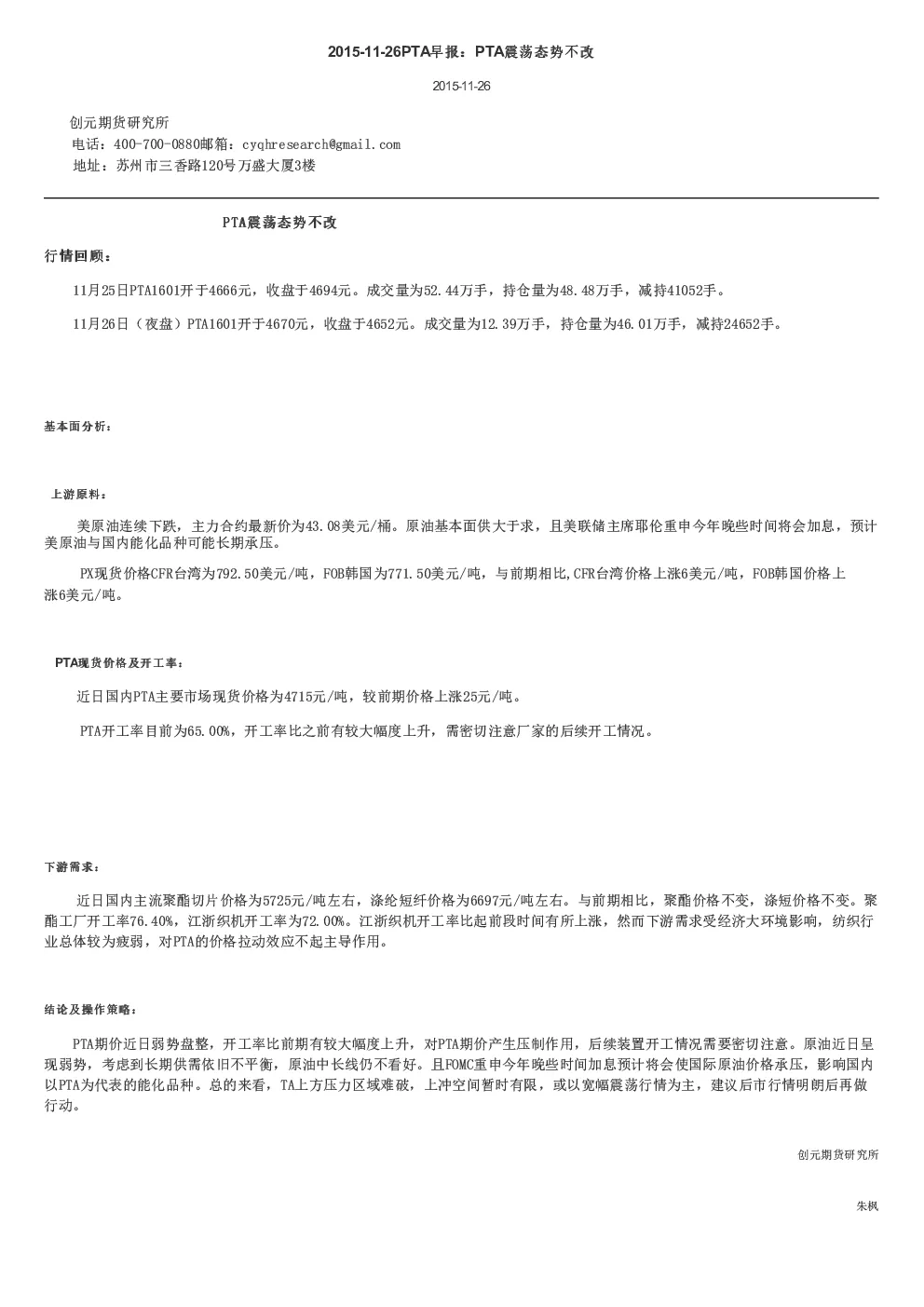 2015-11-26PTA早报：PTA震荡态势不改

2015-11-26

创元期货研究所
电话：400-700-0880邮箱：cyqhresearch@gmail.com
地址：苏州市三香路120号万盛大厦3楼

PTA震荡态势不改

行情回顾：

11月25日PTA1601开于4666元，收盘于4694元。成交量为52.44万手，持仓量为48.48万手，减持41052手。

11月26日（夜盘）PTA1601开于4670元，收盘于4652元。成交量为12.39万手，持仓量为46.01万手，减持24652手。

基本面分析：

上游原料：

美原油连续下跌，主力合约最新价为43.08美元/桶。原油基本面供大于求，且美联储主席耶伦重申今年晚些时间将会加息，预计美原油与国内能化品种可能长期承压。

PX现货价格CFR台湾为792.50美元/吨，FOB韩国为771.50美元/吨，与前期相比,CFR台湾价格上涨6美元/吨，FOB韩国价格上涨6美元/吨。

PTA现货价格及开工率：

近日国内PTA主要市场现货价格为4715元/吨，较前期价格上涨25元/吨。

PTA开工率目前为65.00%，开工率比之前有较大幅度上升，需密切注意厂家的后续开工情况。

下游需求：

近日国内主流聚酯切片价格为5725元/吨左右，涤纶短纤价格为6697元/吨左右。与前期相比，聚酯价格不变，涤短价格不变。聚酯工厂开工率76.40%，江浙织机开工率为72.00%。江浙织机开工率比起前段时间有所上涨，然而下游需求受经济大环境影响，纺织行业总体较为疲弱，对PTA的价格拉动效应不起主导作用。

结论及操作策略：

PTA期价近日弱势盘整，开工率比前期有较大幅度上升，对PTA期价产生压制作用，后续装置开工情况需要密切注意。原油近日呈现弱势，考虑到长期供需依旧不平衡，原油中长线仍不看好。且FOMC重申今年晚些时间加息预计将会使国际原油价格承压，影响国内以PTA为代表的能化品种。总的来看，TA上方压力区域难破，上冲空间暂时有限，或以宽幅震荡行情为主，建议后市行情明朗后再做行动。

创元期货研究所

朱枫